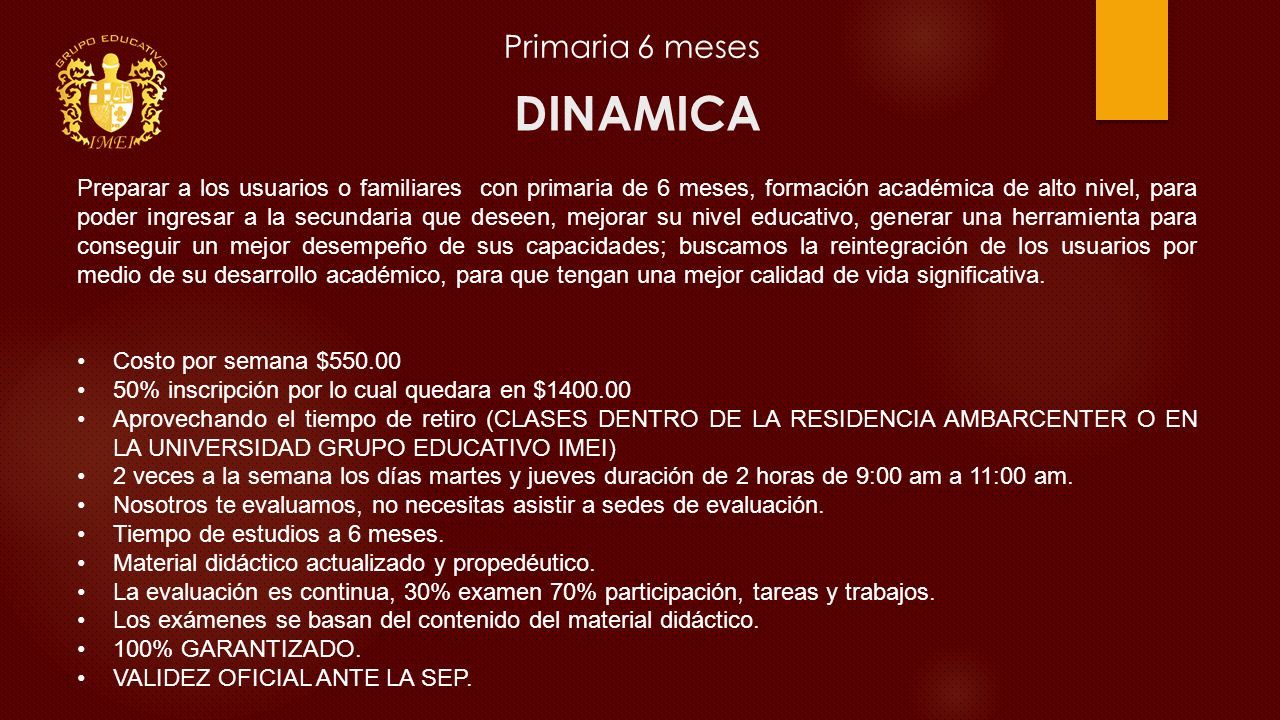 GRUPO EDUCATIVO
IMEI

Primaria 6 meses

DINAMICA

Preparar a los usuarios o familiares con primaria de 6 meses, formación académica de alto nivel, para poder ingresar a la secundaria que deseen, mejorar su nivel educativo, generar una herramienta para conseguir un mejor desempeño de sus capacidades; buscamos la reintegración de los usuarios por medio de su desarrollo académico, para que tengan una mejor calidad de vida significativa.

• Costo por semana $550.00
• 50% inscripción por lo cual quedara en $1400.00
• Aprovechando el tiempo de retiro (CLASES DENTRO DE LA RESIDENCIA AMBARCENTER O EN LA UNIVERSIDAD GRUPO EDUCATIVO IMEI)
• 2 veces a la semana los días martes y jueves duración de 2 horas de 9:00 am a 11:00 am.
• Nosotros te evaluamos, no necesitas asistir a sedes de evaluación.
• Tiempo de estudios a 6 meses.
• Material didáctico actualizado y propedéutico.
• La evaluación es continua, 30% examen 70% participación, tareas y trabajos.
• Los exámenes se basan del contenido del material didáctico.
• 100% GARANTIZADO.
• VALIDEZ OFICIAL ANTE LA SEP.